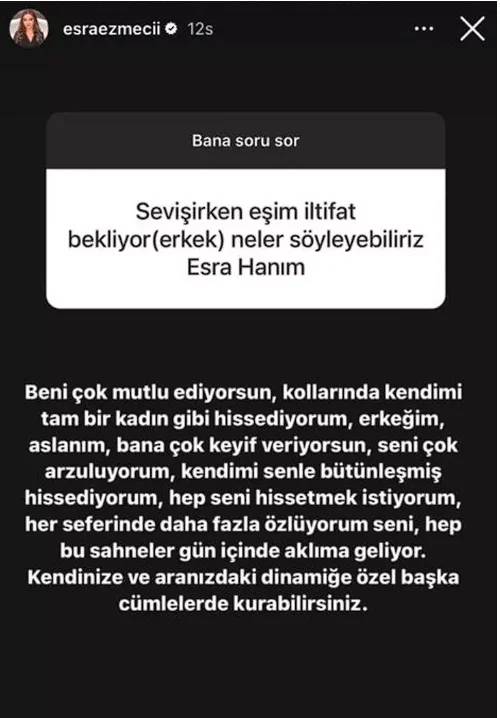 esraezmecii 12s

Bana soru sor

Sevişirken eşim iltifat bekliyor(erkek) neler söyleyebiliriz Esra Hanım

Beni çok mutlu ediyorsun, kollarında kendimi tam bir kadın gibi hissediyorum, erkeğim, aslanım, bana çok keyif veriyorsun, seni çok arzuluyorum, kendimi senle bütünleşmiş hissediyorum, hep seni hissetmek istiyorum, her seferinde daha fazla özlüyorum seni, hep bu sahneler gün içinde aklıma geliyor. Kendinize ve aranızdaki dinamiğe özel başka cümlelerde kurabilirsiniz.